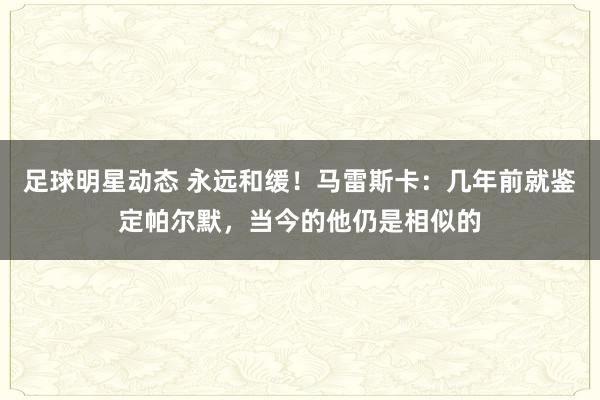 足球明星动态 永远和缓！马雷斯卡：几年前就鉴定帕尔默，当今的他仍是相似的